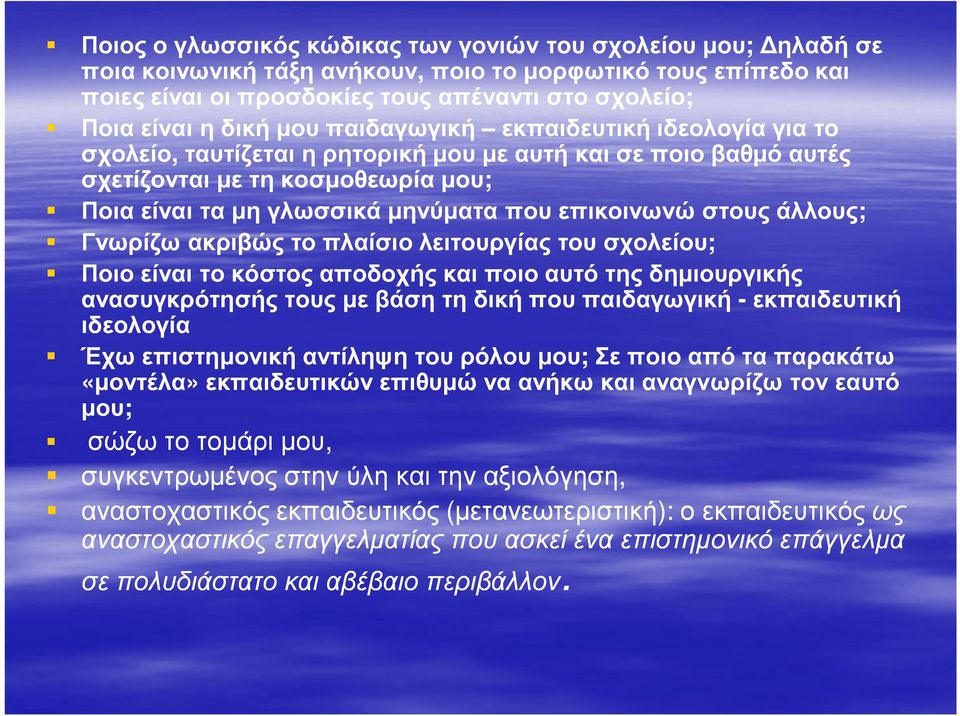 Ποιος ο γλωσσικός κώδικας των γονιών του σχολείου μου; Δηλαδή σε ποια κοινωνική τάξη ανήκουν, ποιο το μορφωτικό τους επίπεδο και ποιες είναι οι προσδοκίες τους απέναντι στο σχολείο;

Ποια είναι η δική μου παιδαγωγική – εκπαιδευτική ιδεολογία για το σχολείο, ταυτίζεται η ρητορική μου με αυτή και σε ποιο βαθμό αυτές σχετίζονται με τη κοσμοθεωρία μου;

Ποια είναι τα μη γλωσσικά μηνύματα που επικοινωνώ στους άλλους;

Γνωρίζω ακριβώς το πλαίσιο λειτουργίας του σχολείου;

Ποιο είναι το κόστος αποδοχής και ποιο αυτό της δημιουργικής ανασυγκρότησής τους με βάση τη δική που παιδαγωγική - εκπαιδευτική ιδεολογία

Έχω επιστημονική αντίληψη του ρόλου μου; Σε ποιο από τα παρακάτω «μοντέλα» εκπαιδευτικών επιθυμώ να ανήκω και αναγνωρίζω τον εαυτό μου;

σώζω το τομάρι μου,

συγκεντρωμένος στην ύλη και την αξιολόγηση,

αναστοχαστικός εκπαιδευτικός (μετανεωτεριστική): ο εκπαιδευτικός ως αναστοχαστικός επαγγελματίας που ασκεί ένα επιστημονικό επάγγελμα σε πολυδιάστατο και αβέβαιο περιβάλλον.